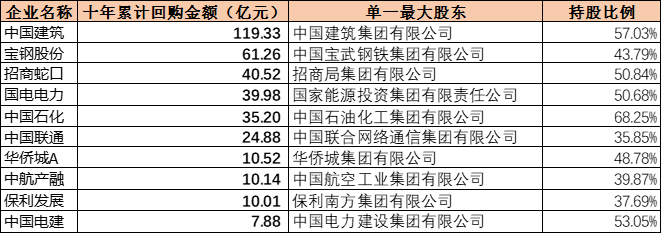 | 企业名称 | 十年累计回购金额（亿元） | 单一最大股东 | 持股比例 |
|---|---|---|---|
| 中国建筑 | 119.33 | 中国建筑集团有限公司 | 57.03% |
| 宝钢股份 | 61.26 | 中国宝武钢铁集团有限公司 | 43.79% |
| 招商蛇口 | 40.52 | 招商局集团有限公司 | 50.84% |
| 国电电力 | 39.98 | 国家能源投资集团有限责任公司 | 50.68% |
| 中国石化 | 35.20 | 中国石油化工集团有限公司 | 68.25% |
| 中国联通 | 24.88 | 中国联合网络通信集团有限公司 | 35.85% |
| 华侨城A | 10.52 | 华侨城集团有限公司 | 48.78% |
| 中航产融 | 10.14 | 中国航空工业集团有限公司 | 39.87% |
| 保利发展 | 10.01 | 保利南方集团有限公司 | 37.69% |
| 中国电建 | 7.88 | 中国电力建设集团有限公司 | 53.05% |